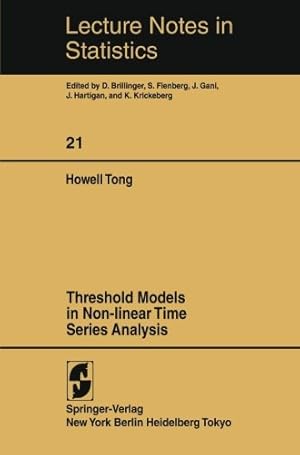 Lecture Notes in Statistics

Edited by D. Brillinger, S. Fienberg, J. Gani, J. Hartigan, and K. Krickeberg

21

Howell Tong

Threshold Models in Non-linear Time Series Analysis

Springer-Verlag
New York Berlin Heidelberg Tokyo